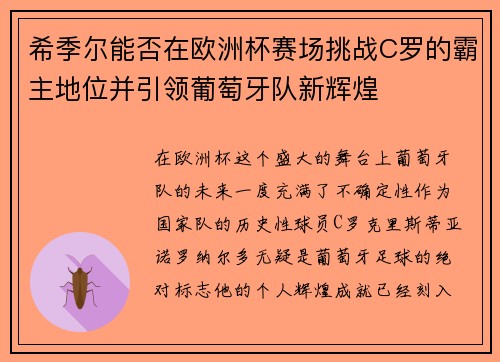 希季尔能否在欧洲杯赛场挑战C罗的霸主地位并引领葡萄牙队新辉煌

在欧洲杯这个盛大的舞台上葡萄牙队的未来一度充满了不确定性作为国家队的历史性球员C罗克里斯蒂亚诺罗纳尔多无疑是葡萄牙足球的绝对标志他的个人辉煌成就已经刻入